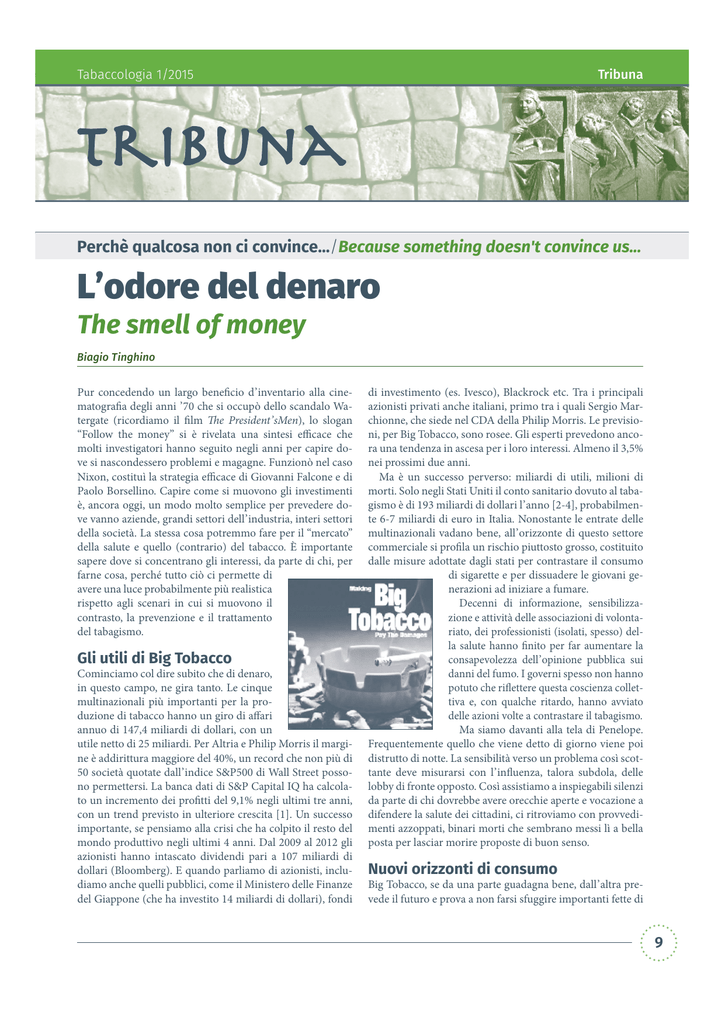 Tabaccologia 1/2015

Tribuna

TRIBUNA

Perchè qualcosa non ci convince.../Because something doesn't convince us...

L'odore del denaro

The smell of money

Biagio Tinghino

Pur concedendo un largo beneficio d'inventario alla cinematografia degli anni '70 che si occupò dello scandalo Watergate (ricordiamo il film The President'sMen), lo slogan "Follow the money" si è rivelata una sintesi efficace che molti investigatori hanno seguito negli anni per capire dove si nascondessero problemi e magagne. Funzionò nel caso Nixon, costituì la strategia efficace di Giovanni Falcone e di Paolo Borsellino. Capire come si muovono gli investimenti è, ancora oggi, un modo molto semplice per prevedere dove vanno aziende, grandi settori dell'industria, interi settori della società. La stessa cosa potremmo fare per il "mercato" della salute e quello (contrario) del tabacco. È importante sapere dove si concentrano gli interessi, da parte di chi, per farne cosa, perché tutto ciò ci permette di avere una luce probabilmente più realistica rispetto agli scenari in cui si muovono il contrasto, la prevenzione e il trattamento del tabagismo.

Gli utili di Big Tobacco

Cominciamo col dire subito che di denaro, in questo campo, ne gira tanto. Le cinque multinazionali più importanti per la produzione di tabacco hanno un giro di affari annuo di 147,4 miliardi di dollari, con un utile netto di 25 miliardi. Per Altria e Philip Morris il margine è addirittura maggiore del 40%, un record che non più di 50 società quotate dall'indice S&P500 di Wall Street possono permettersi. La banca dati di S&P Capital IQ ha calcolato un incremento dei profitti del 9,1% negli ultimi tre anni, con un trend previsto in ulteriore crescita [1]. Un successo importante, se pensiamo alla crisi che ha colpito il resto del mondo produttivo negli ultimi 4 anni. Dal 2009 al 2012 gli azionisti hanno intascato dividendi pari a 107 miliardi di dollari (Bloomberg). E quando parliamo di azionisti, includiamo anche quelli pubblici, come il Ministero delle Finanze del Giappone (che ha investito 14 miliardi di dollari), fondi di investimento (es. Ivesco), Blackrock etc. Tra i principali azionisti privati anche italiani, primo tra i quali Sergio Marchionne, che siede nel CDA della Philip Morris. Le previsioni, per Big Tobacco, sono rosee. Gli esperti prevedono ancora una tendenza in ascesa per i loro interessi. Almeno il 3,5% nei prossimi due anni.

Ma è un successo perverso: miliardi di utili, milioni di morti. Solo negli Stati Uniti il conto sanitario dovuto al tabagismo è di 193 miliardi di dollari l'anno [2-4], probabilmente 6-7 miliardi di euro in Italia. Nonostante le entrate delle multinazionali vadano bene, all'orizzonte di questo settore commerciale si profila un rischio piuttosto grosso, costituito dalle misure adottate dagli stati per contrastare il consumo di sigarette e per dissuadere le giovani generazioni ad iniziare a fumare.

Decenni di informazione, sensibilizzazione e attività delle associazioni di volontariato, dei professionisti (isolati, spesso) della salute hanno finito per far aumentare la consapevolezza dell'opinione pubblica sui danni del fumo. I governi spesso non hanno potuto che riflettere questa coscienza collettiva e, con qualche ritardo, hanno avviato delle azioni volte a contrastare il tabagismo.

Ma siamo davanti alla tela di Penelope. Frequentemente quello che viene detto di giorno viene poi distrutto di notte. La sensibilità verso un problema così scottante deve misurarsi con l'influenza, talora subdola, delle lobby di fronte opposto. Così assistiamo a inspiegabili silenzi da parte di chi dovrebbe avere orecchie aperte e vocazione a difendere la salute dei cittadini, ci ritroviamo con provvedimenti azzoppati, binari morti che sembrano messi lì a bella posta per lasciar morire proposte di buon senso.

Nuovi orizzonti di consumo

Big Tobacco, se da una parte guadagna bene, dall'altra prevede il futuro e prova a non farsi sfuggire importanti fette di

Making Big Tobacco Pay The Damages

9